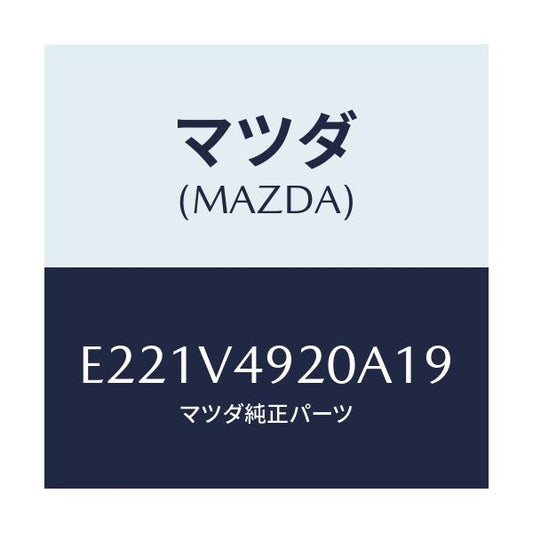 マツダ
(MAZDA)

E221V4920A19
マツダ純正パーツ